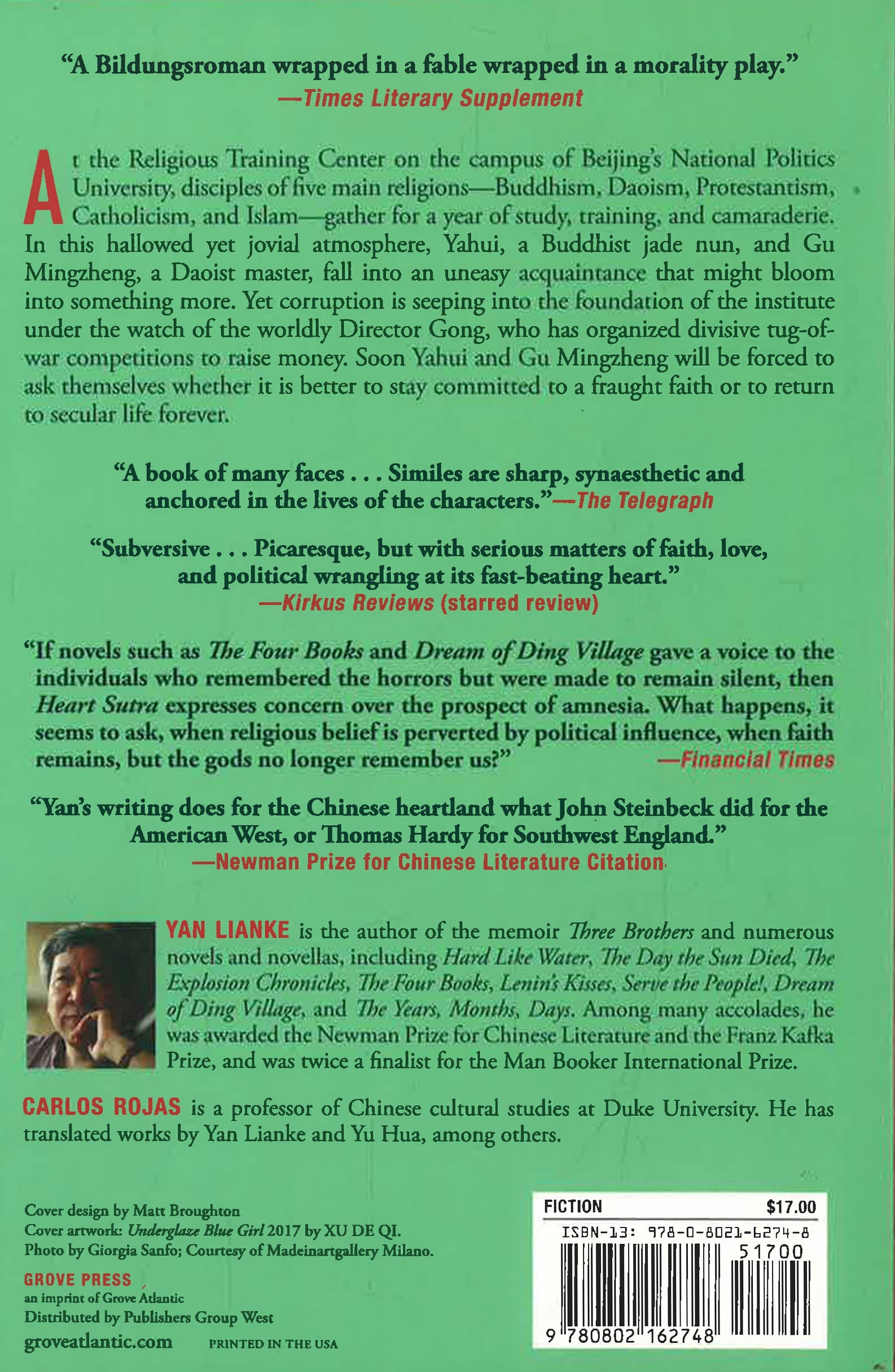 "A Bildungsroman wrapped in a fable wrapped in a morality play."
—Times Literary Supplement

At the Religious Training Center on the campus of Beijing's National Politics University, disciples of five main religions—Buddhism, Daoism, Protestantism, Catholicism, and Islam—gather for a year of study, training, and camaraderie. In this hallowed yet jovial atmosphere, Yahui, a Buddhist jade nun, and Gu Mingzheng, a Daoist master, fall into an uneasy acquaintance that might bloom into something more. Yet corruption is seeping into the foundation of the institute under the watch of the worldly Director Gong, who has organized divisive tug-of-war competitions to raise money. Soon Yahui and Gu Mingzheng will be forced to ask themselves whether it is better to stay committed to a fraught faith or to return to secular life forever.

"A book of many faces . . . Similes are sharp, synaesthetic and anchored in the lives of the characters."—The Telegraph

"Subversive . . . Picaresque, but with serious matters of faith, love, and political wrangling at its fast-beating heart."
—Kirkus Reviews (starred review)

"If novels such as The Four Books and Dream of Ding Village gave a voice to the individuals who remembered the horrors but were made to remain silent, then Heart Sutra expresses concern over the prospect of amnesia. What happens, it seems to ask, when religious belief is perverted by political influence, when faith remains, but the gods no longer remember us?" —Financial Times

"Yan's writing does for the Chinese heartland what John Steinbeck did for the American West, or Thomas Hardy for Southwest England."
—Newman Prize for Chinese Literature Citation

YAN LIANKE is the author of the memoir Three Brothers and numerous novels and novellas, including Hard Like Water, The Day the Sun Died, The Explosion Chronicles, The Four Books, Lenin's Kisses, Serve the People!, Dream of Ding Village, and The Years, Months, Days. Among many accolades, he was awarded the Newman Prize for Chinese Literature and the Franz Kafka Prize, and was twice a finalist for the Man Booker International Prize.

CARLOS ROJAS is a professor of Chinese cultural studies at Duke University. He has translated works by Yan Lianke and Yu Hua, among others.

Cover design by Matt Broughton
Cover artwork: Underglaze Blue Girl 2017 by XU DE QI.
Photo by Giorgia Sanfo; Courtesy of Madeinartgallery Milano.

GROVE PRESS
an imprint of Grove Atlantic
Distributed by Publishers Group West
groveatlantic.com PRINTED IN THE USA

FICTION $17.00
ISBN-13: 978-0-8021-6274-8
51700
9 780802 162748